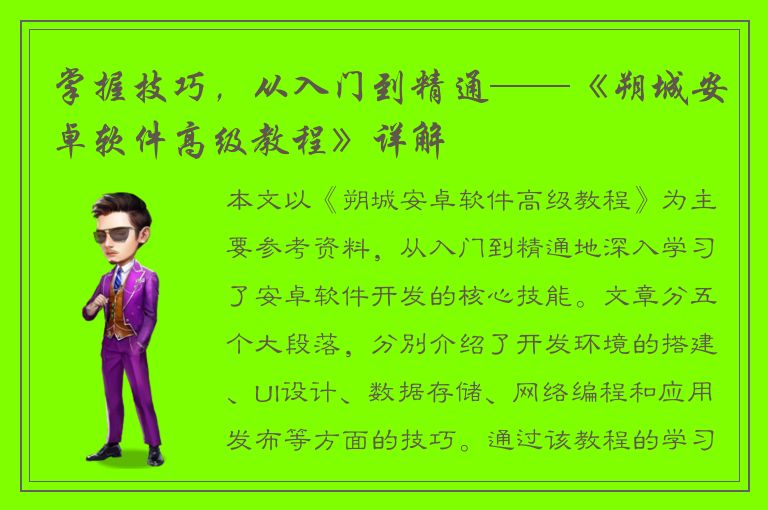 掌握技巧，从入门到精通——《朔城安卓软件高级教程》详解

本文以《朔城安卓软件高级教程》为主要参考资料，从入门到精通地深入学习了安卓软件开发的核心技能。文章分五个大段落，分别介绍了开发环境的搭建、UI设计、数据存储、网络编程和应用发布等方面的技巧。通过该教程的学习